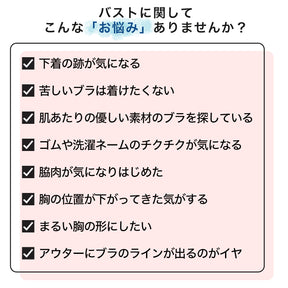 バストに関して
こんな「お悩み」ありませんか？

☑ 下着の跡が気になる

☑ 苦しいブラは着けたくない

☑ 肌あたりの優しい素材のブラを探している

☑ ゴムや洗濯ネームのチクチクが気になる

☑ 脇肉が気になりはじめた

☑ 胸の位置が下がってきた気がする

☑ まるい胸の形にしたい

☑ アウターにブラのラインが出るのがイヤ